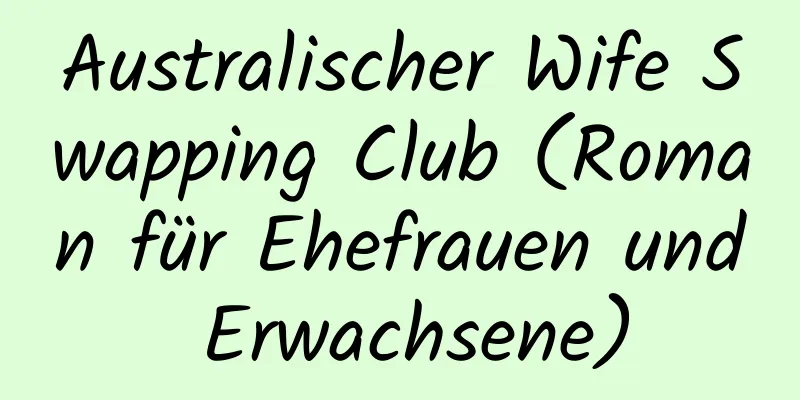 Australischer Wife Swapping Club (Roman für Ehefrauen und Erwachsene)